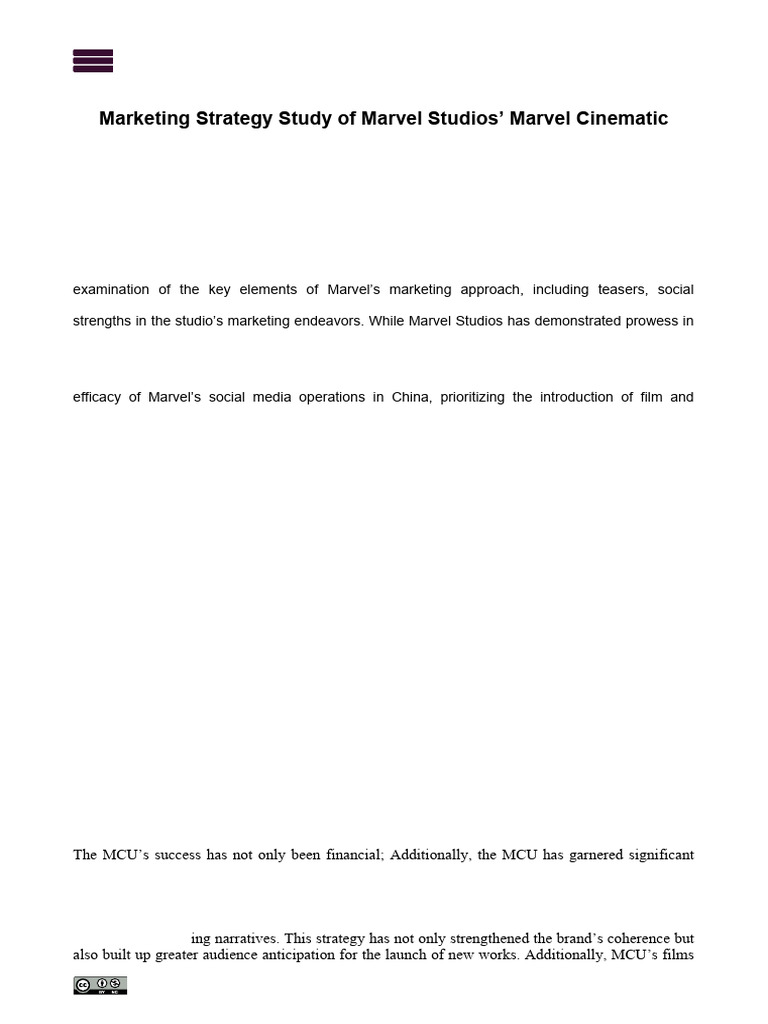 Marketing Strategy Study of Marvel Studios' Marvel Cinematic

examination of the key elements of Marvel's marketing approach, including teasers, social strengths in the studio's marketing endeavors. While Marvel Studios has demonstrated prowess in

efficacy of Marvel's social media operations in China, prioritizing the introduction of film and

The MCU's success has not only been financial; Additionally, the MCU has garnered significant

ing narratives. This strategy has not only strengthened the brand's coherence but also built up greater audience anticipation for the launch of new works. Additionally, MCU's films